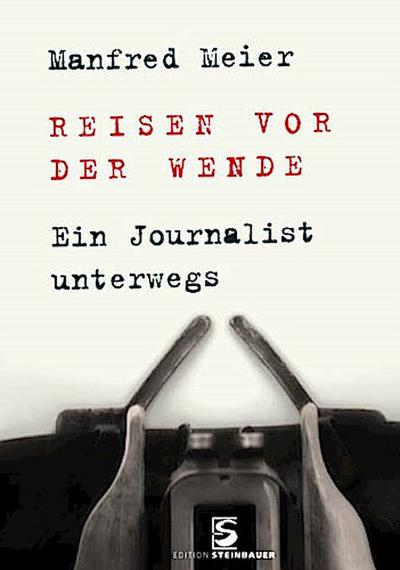 Manfred Meier

REISEN VOR DER WENDE

Ein Journalist unterwegs

S

EDITION STEINBAUER